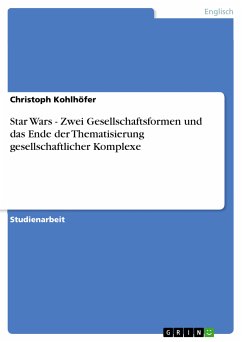 Englisch

Christoph Kohlhöfer

Star Wars - Zwei Gesellschaftsformen und das Ende der Thematisierung gesellschaftlicher Komplexe

Studienarbeit

GRIN